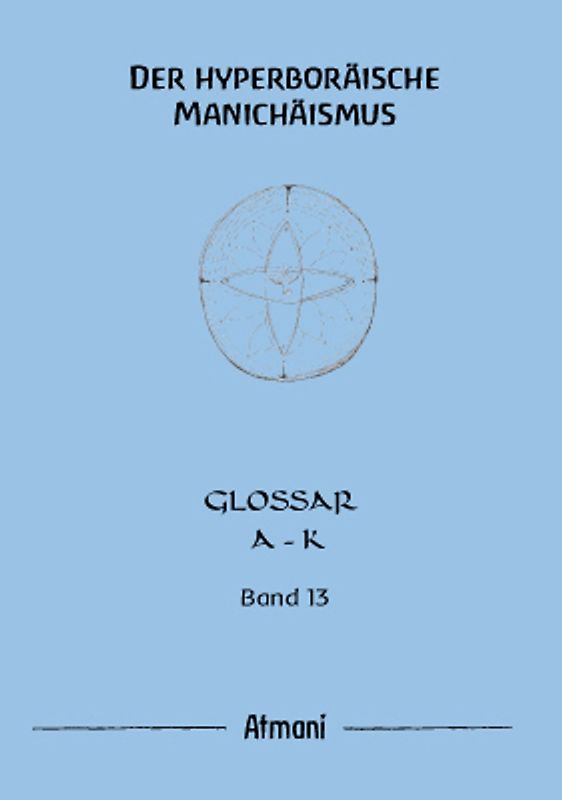 DER HYPERBORÄISCHE MANICHÄISMUS

GLOSSAR
A - K

Band 13

Atmani